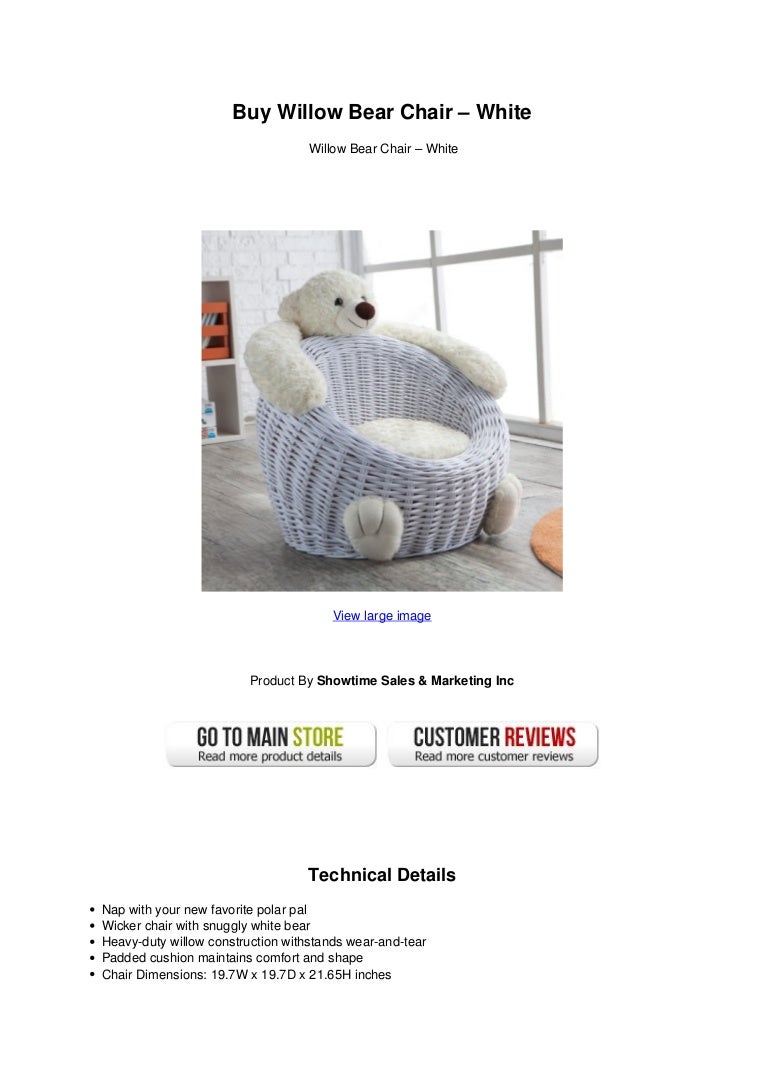 Buy Willow Bear Chair – White

Willow Bear Chair – White

View large image

Product By Showtime Sales & Marketing Inc

GO TO MAIN STORE
Read more product details

CUSTOMER REVIEWS
Read more customer reviews

Technical Details

• Nap with your new favorite polar pal
• Wicker chair with snuggly white bear
• Heavy-duty willow construction withstands wear-and-tear
• Padded cushion maintains comfort and shape
• Chair Dimensions: 19.7W x 19.7D x 21.65H inches